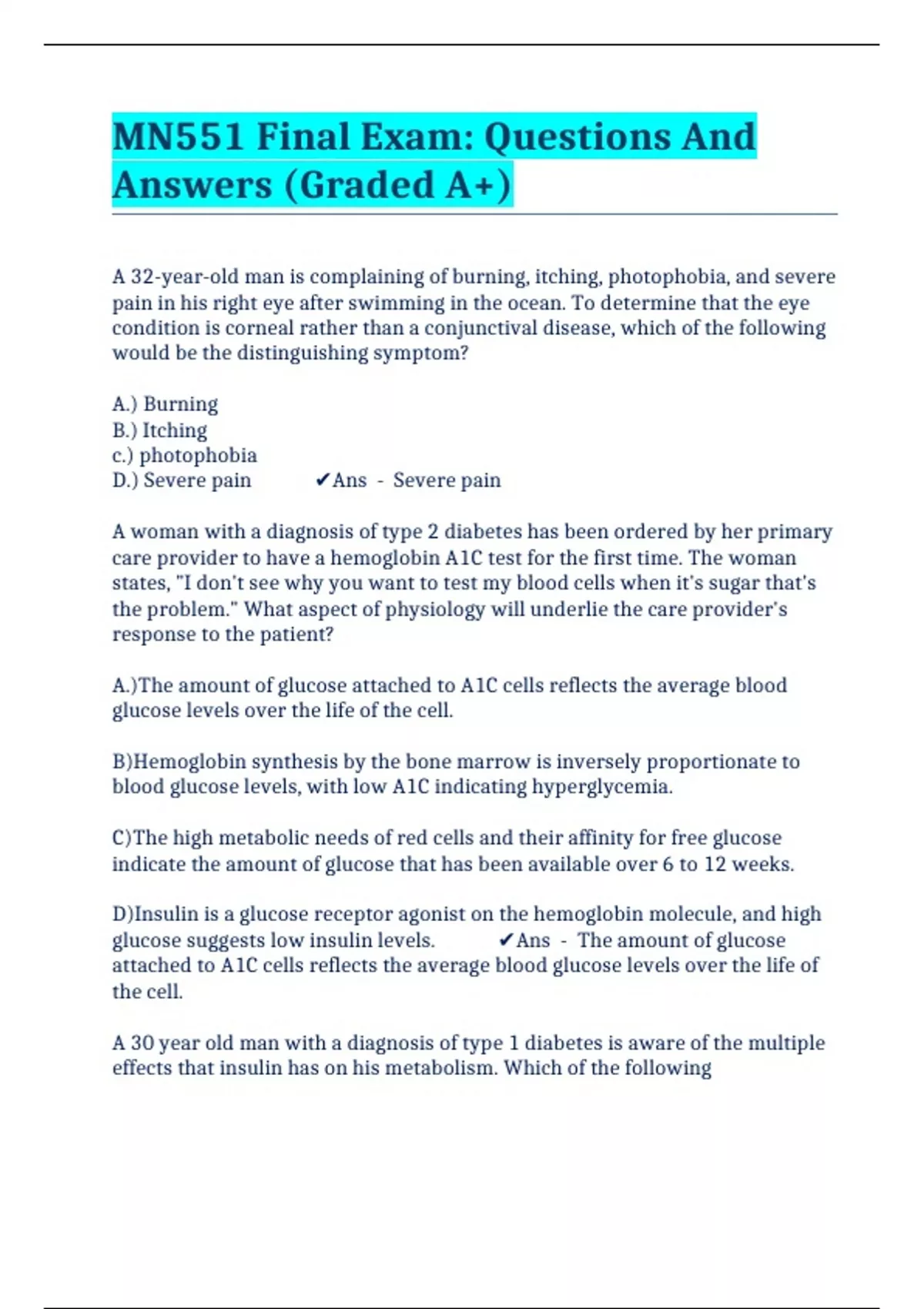 MN551 Final Exam: Questions And Answers (Graded A+)

A 32-year-old man is complaining of burning, itching, photophobia, and severe pain in his right eye after swimming in the ocean. To determine that the eye condition is corneal rather than a conjunctival disease, which of the following would be the distinguishing symptom?

A.) Burning
B.) Itching
c.) photophobia
D.) Severe pain ✔Ans - Severe pain

A woman with a diagnosis of type 2 diabetes has been ordered by her primary care provider to have a hemoglobin A1C test for the first time. The woman states, "I don't see why you want to test my blood cells when it's sugar that's the problem." What aspect of physiology will underlie the care provider's response to the patient?

A.)The amount of glucose attached to A1C cells reflects the average blood glucose levels over the life of the cell.

B)Hemoglobin synthesis by the bone marrow is inversely proportionate to blood glucose levels, with low A1C indicating hyperglycemia.

C)The high metabolic needs of red cells and their affinity for free glucose indicate the amount of glucose that has been available over 6 to 12 weeks.

D)Insulin is a glucose receptor agonist on the hemoglobin molecule, and high glucose suggests low insulin levels. ✔Ans - The amount of glucose attached to A1C cells reflects the average blood glucose levels over the life of the cell.

A 30 year old man with a diagnosis of type 1 diabetes is aware of the multiple effects that insulin has on his metabolism. Which of the following